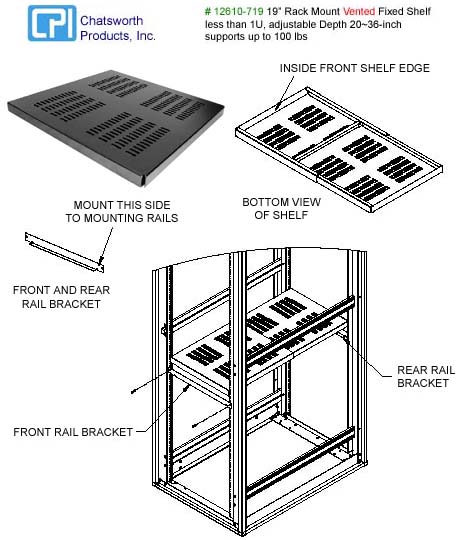 CPI Chatsworth Products, Inc.

# 12610-719 19" Rack Mount Vented Fixed Shelf less than 1U, adjustable Depth 20~36-inch supports up to 100 lbs

INSIDE FRONT SHELF EDGE

BOTTOM VIEW OF SHELF

MOUNT THIS SIDE TO MOUNTING RAILS

FRONT AND REAR RAIL BRACKET

REAR RAIL BRACKET

FRONT RAIL BRACKET